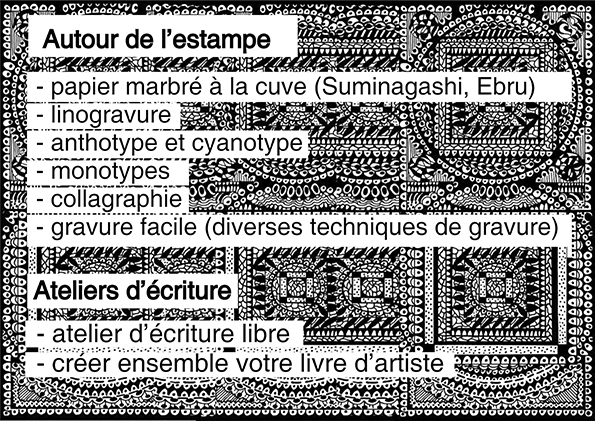 Autour de l'estampe

- papier marbré à la cuve (Suminagashi, Ebru)
- linogravure
- anthotype et cyanotype
- monotypes
- collagraphie
- gravure facile (diverses techniques de gravure)

Ateliers d'écriture

- atelier d'écriture libre
- créer ensemble votre livre d'artiste